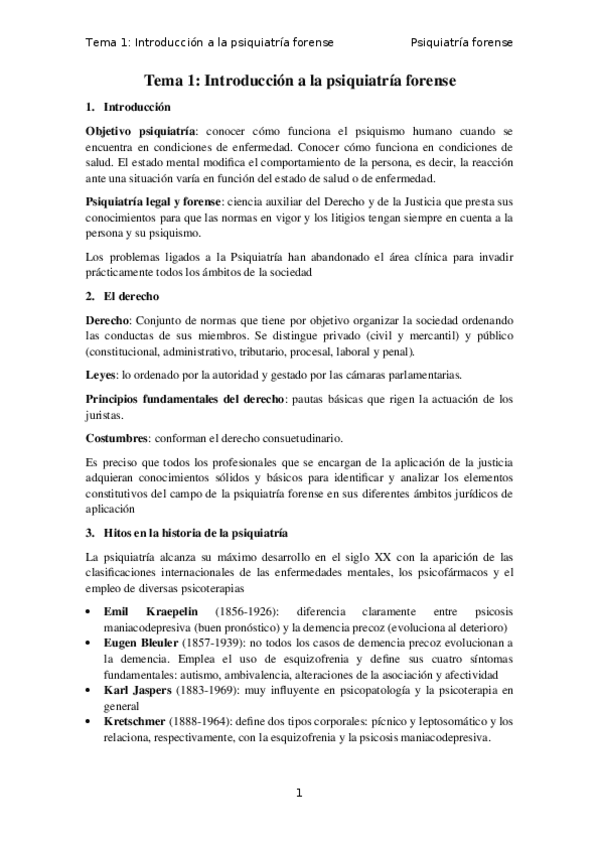 Tema 1: Introducción a la psiquiatría forense	Psiquiatría forense

Tema 1: Introducción a la psiquiatría forense

1. Introducción

Objetivo psiquiatría: conocer cómo funciona el psiquismo humano cuando se encuentra en condiciones de enfermedad. Conocer cómo funciona en condiciones de salud. El estado mental modifica el comportamiento de la persona, es decir, la reacción ante una situación varía en función del estado de salud o de enfermedad.

Psiquiatría legal y forense: ciencia auxiliar del Derecho y de la Justicia que presta sus conocimientos para que las normas en vigor y los litigios tengan siempre en cuenta a la persona y su psiquismo.

Los problemas ligados a la Psiquiatría han abandonado el área clínica para invadir prácticamente todos los ámbitos de la sociedad

2. El derecho

Derecho: Conjunto de normas que tiene por objetivo organizar la sociedad ordenando las conductas de sus miembros. Se distingue privado (civil y mercantil) y público (constitucional, administrativo, tributario, procesal, laboral y penal).

Leyes: lo ordenado por la autoridad y gestado por las cámaras parlamentarias.

Principios fundamentales del derecho: pautas básicas que rigen la actuación de los juristas.

Costumbres: conforman el derecho consuetudinario.

Es preciso que todos los profesionales que se encargan de la aplicación de la justicia adquieran conocimientos sólidos y básicos para identificar y analizar los elementos constitutivos del campo de la psiquiatría forense en sus diferentes ámbitos jurídicos de aplicación

3. Hitos en la historia de la psiquiatría

La psiquiatría alcanza su máximo desarrollo en el siglo XX con la aparición de las clasificaciones internacionales de las enfermedades mentales, los psicofármacos y el empleo de diversas psicoterapias

• Emil Kraepelin (1856-1926): diferencia claramente entre psicosis maniacodepresiva (buen pronóstico) y la demencia precoz (evoluciona al deterioro)
• Eugen Bleuler (1857-1939): no todos los casos de demencia precoz evolucionan a la demencia. Emplea el uso de esquizofrenia y define sus cuatro síntomas fundamentales: autismo, ambivalencia, alteraciones de la asociación y afectividad
• Karl Jaspers (1883-1969): muy influyente en psicopatología y la psicoterapia en general
• Kretschmer (1888-1964): define dos tipos corporales: pícnico y leptosomático y los relaciona, respectivamente, con la esquizofrenia y la psicosis maniacodepresiva.

1